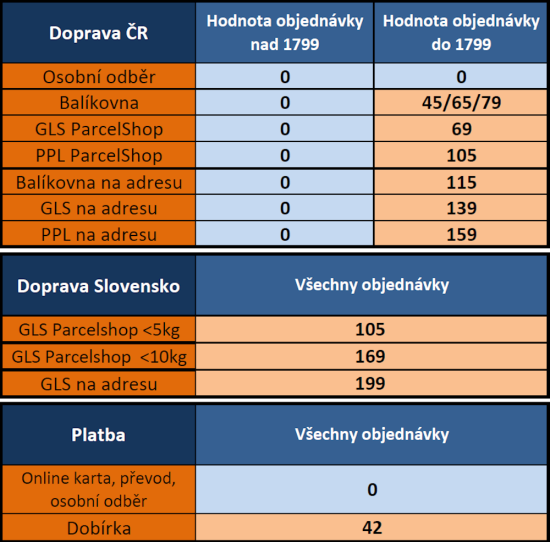 | Doprava ČR | Hodnota objednávky nad 1799 | Hodnota objednávky do 1799 |
|---|---|---|
| Osobní odběr | 0 | 0 |
| Balíkovna | 0 | 45/65/79 |
| GLS ParcelShop | 0 | 69 |
| PPL ParcelShop | 0 | 105 |
| Balíkovna na adresu | 0 | 115 |
| GLS na adresu | 0 | 139 |
| PPL na adresu | 0 | 159 |

| Doprava Slovensko | Všechny objednávky |
|---|---|
| GLS Parcelshop <5kg | 105 |
| GLS Parcelshop <10kg | 169 |
| GLS na adresu | 199 |

| Platba | Všechny objednávky |
|---|---|
| Online karta, převod, osobní odběr | 0 |
| Dobírka | 42 |